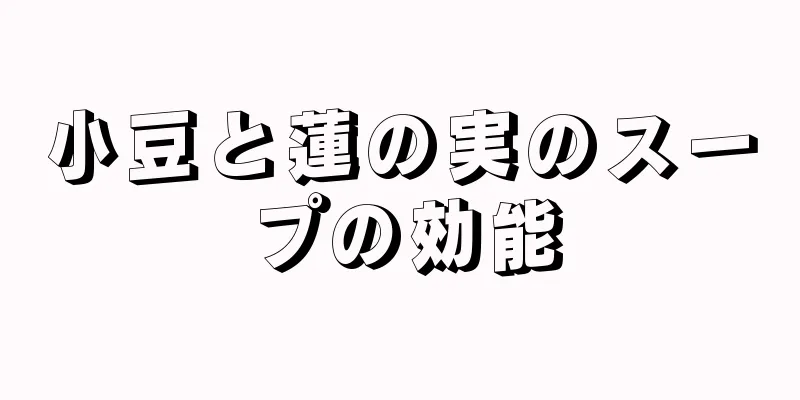 小豆と蓮の実のスープの効能